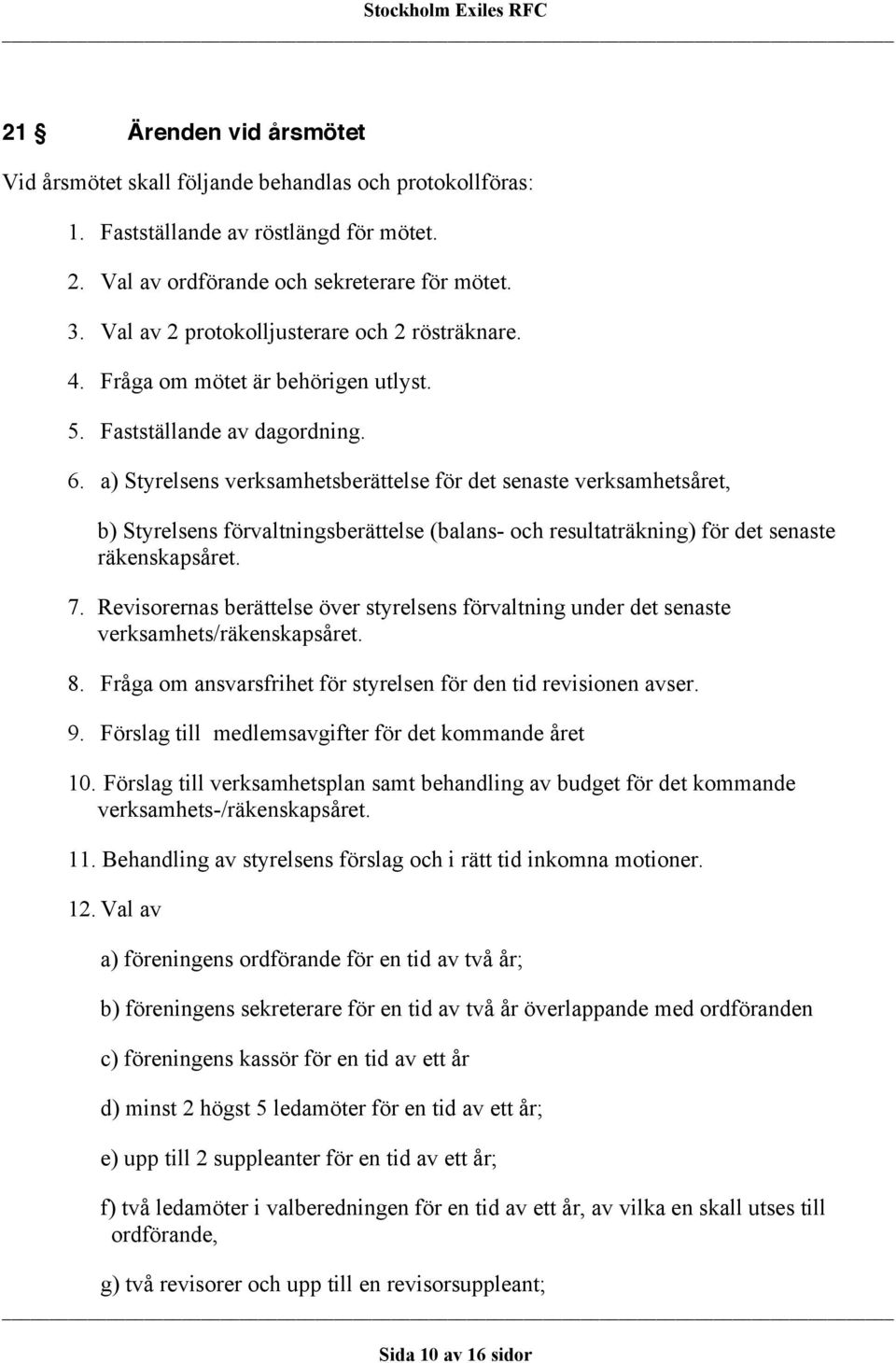 Stockholm Exiles RFC

21 § Ärenden vid årsmötet

Vid årsmötet skall följande behandlas och protokollföras:

1. Fastställande av röstlängd för mötet.

2. Val av ordförande och sekreterare för mötet.

3. Val av 2 protokolljusterare och 2 rösträknare.

4. Fråga om mötet är behörigen utlyst.

5. Fastställande av dagordning.

6. a) Styrelsens verksamhetsberättelse för det senaste verksamhetsåret,

b) Styrelsens förvaltningsberättelse (balans- och resultaträkning) för det senaste räkenskapsåret.

7. Revisorernas berättelse över styrelsens förvaltning under det senaste verksamhets/räkenskapsåret.

8. Fråga om ansvarsfrihet för styrelsen för den tid revisionen avser.

9. Förslag till medlemsavgifter för det kommande året

10. Förslag till verksamhetsplan samt behandling av budget för det kommande verksamhets-/räkenskapsåret.

11. Behandling av styrelsens förslag och i rätt tid inkomna motioner.

12. Val av

a) föreningens ordförande för en tid av två år;

b) föreningens sekreterare för en tid av två år överlappande med ordföranden

c) föreningens kassör för en tid av ett år

d) minst 2 högst 5 ledamöter för en tid av ett år;

e) upp till 2 suppleanter för en tid av ett år;

f) två ledamöter i valberedningen för en tid av ett år, av vilka en skall utses till ordförande,

g) två revisorer och upp till en revisorsuppleant;

Sida 10 av 16 sidor